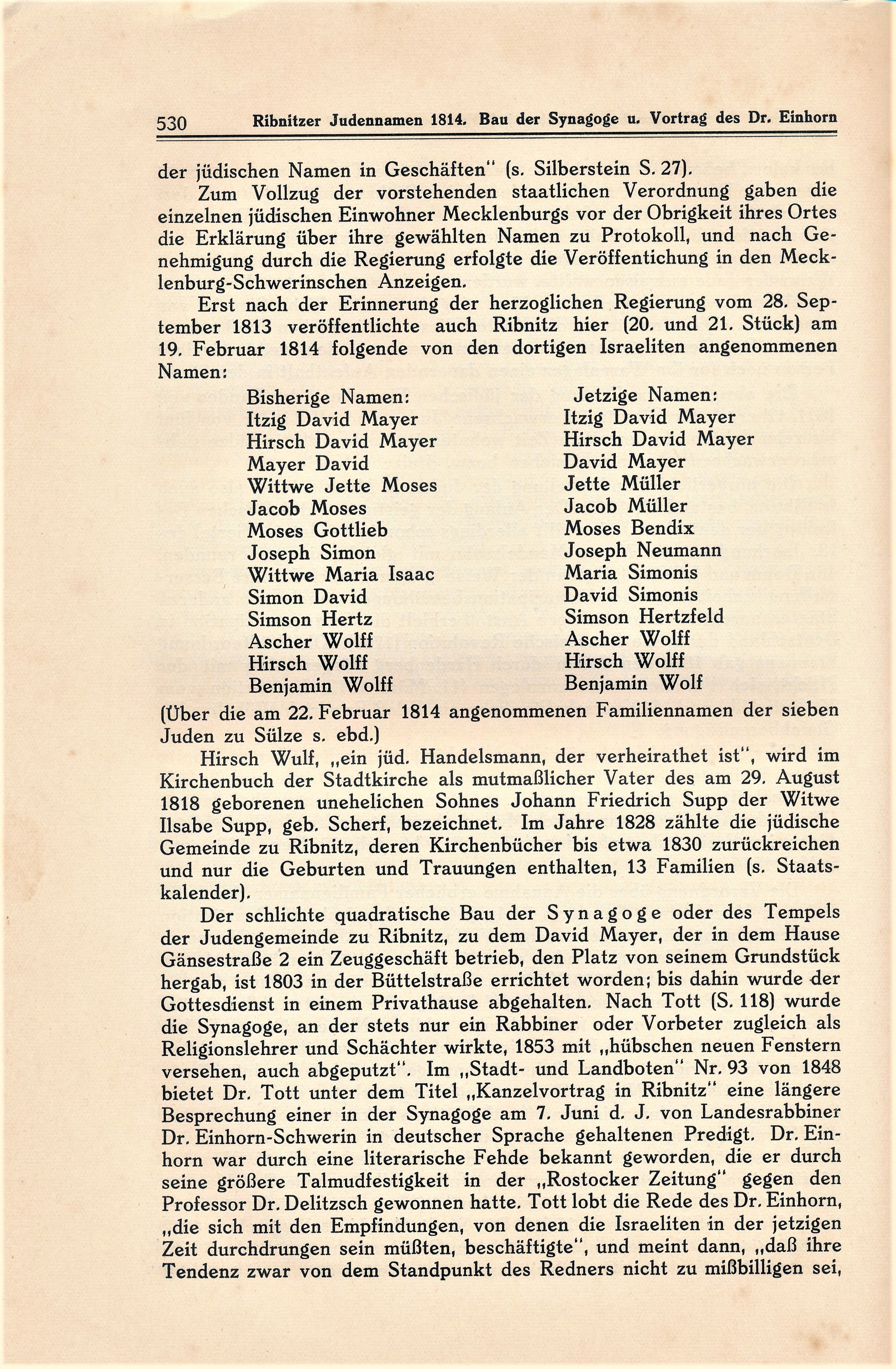 530 Ribnitzer Judennamen 1814. Bau der Synagoge u. Vortrag des Dr. Einhorn

der jüdischen Namen in Geschäften" (s. Silberstein S. 27).

Zum Vollzug der vorstehenden staatlichen Verordnung gaben die einzelnen jüdischen Einwohner Mecklenburgs vor der Obrigkeit ihres Ortes die Erklärung über ihre gewählten Namen zu Protokoll, und nach Genehmigung durch die Regierung erfolgte die Veröffentichung in den Mecklenburg-Schwerinschen Anzeigen.

Erst nach der Erinnerung der herzoglichen Regierung vom 28. September 1813 veröffentlichte auch Ribnitz hier (20. und 21. Stück) am 19. Februar 1814 folgende von den dortigen Israeliten angenommenen Namen:

| Bisherige Namen: | Jetzige Namen: |
|---|---|
| Itzig David Mayer | Itzig David Mayer |
| Hirsch David Mayer | Hirsch David Mayer |
| Mayer David | David Mayer |
| Wittwe Jette Moses | Jette Müller |
| Jacob Moses | Jacob Müller |
| Moses Gottlieb | Moses Bendix |
| Joseph Simon | Joseph Neumann |
| Wittwe Maria Isaac | Maria Simonis |
| Simon David | David Simonis |
| Simson Hertz | Simson Hertzfeld |
| Ascher Wolff | Ascher Wolff |
| Hirsch Wolff | Hirsch Wolff |
| Benjamin Wolff | Benjamin Wolf |

(Über die am 22. Februar 1814 angenommenen Familiennamen der sieben Juden zu Sülze s. ebd.)

Hirsch Wulf, „ein jüd. Handelsmann, der verheirathet ist", wird im Kirchenbuch der Stadtkirche als mutmaßlicher Vater des am 29. August 1818 geborenen unehelichen Sohnes Johann Friedrich Supp der Witwe Ilsabe Supp, geb. Scherf, bezeichnet. Im Jahre 1828 zählte die jüdische Gemeinde zu Ribnitz, deren Kirchenbücher bis etwa 1830 zurückreichen und nur die Geburten und Trauungen enthalten, 13 Familien (s. Staatskalender).

Der schlichte quadratische Bau der Synagoge oder des Tempels der Judengemeinde zu Ribnitz, zu dem David Mayer, der in dem Hause Gänsestraße 2 ein Zeuggeschäft betrieb, den Platz von seinem Grundstück hergab, ist 1803 in der Büttelstraße errichtet worden; bis dahin wurde der Gottesdienst in einem Privathause abgehalten. Nach Tott (S. 118) wurde die Synagoge, an der stets nur ein Rabbiner oder Vorbeter zugleich als Religionslehrer und Schächter wirkte, 1853 mit „hübschen neuen Fenstern versehen, auch abgeputzt". Im „Stadt- und Landboten" Nr. 93 von 1848 bietet Dr. Tott unter dem Titel „Kanzelvortrag in Ribnitz" eine längere Besprechung einer in der Synagoge am 7. Juni d. J. von Landesrabbiner Dr. Einhorn-Schwerin in deutscher Sprache gehaltenen Predigt. Dr. Einhorn war durch eine literarische Fehde bekannt geworden, die er durch seine größere Talmudfestigkeit in der „Rostocker Zeitung" gegen den Professor Dr. Delitzsch gewonnen hatte. Tott lobt die Rede des Dr. Einhorn, „die sich mit den Empfindungen, von denen die Israeliten in der jetzigen Zeit durchdrungen sein müßten, beschäftigte", und meint dann, „daß ihre Tendenz zwar von dem Standpunkt des Redners nicht zu mißbilligen sei,